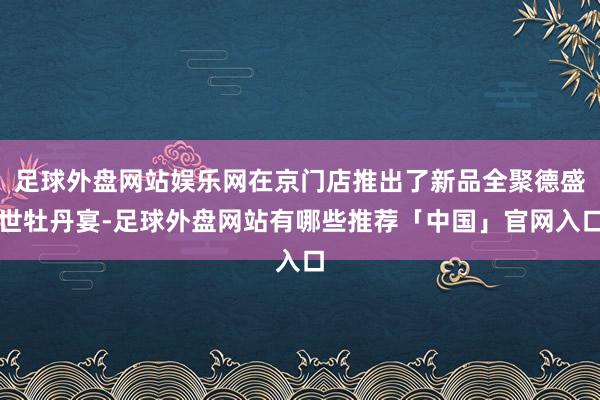 足球外盘网站娱乐网在京门店推出了新品全聚德盛世牡丹宴-足球外盘网站有哪些推荐「中国」官网入口入口